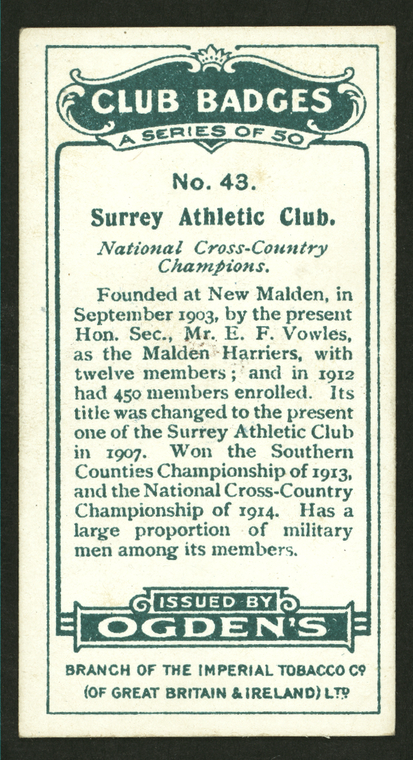 CLUB BADGES
A SERIES OF 50

No. 43.

Surrey Athletic Club.

National Cross-Country Champions.

Founded at New Malden, in September 1903, by the present Hon. Sec., Mr. E. F. Vowles, as the Malden Harriers, with twelve members; and in 1912 had 450 members enrolled. Its title was changed to the present one of the Surrey Athletic Club in 1907. Won the Southern Counties Championship of 1913, and the National Cross-Country Championship of 1914. Has a large proportion of military men among its members.

ISSUED BY
OGDEN'S

BRANCH OF THE IMPERIAL TOBACCO Cº
(OF GREAT BRITAIN & IRELAND) LTD